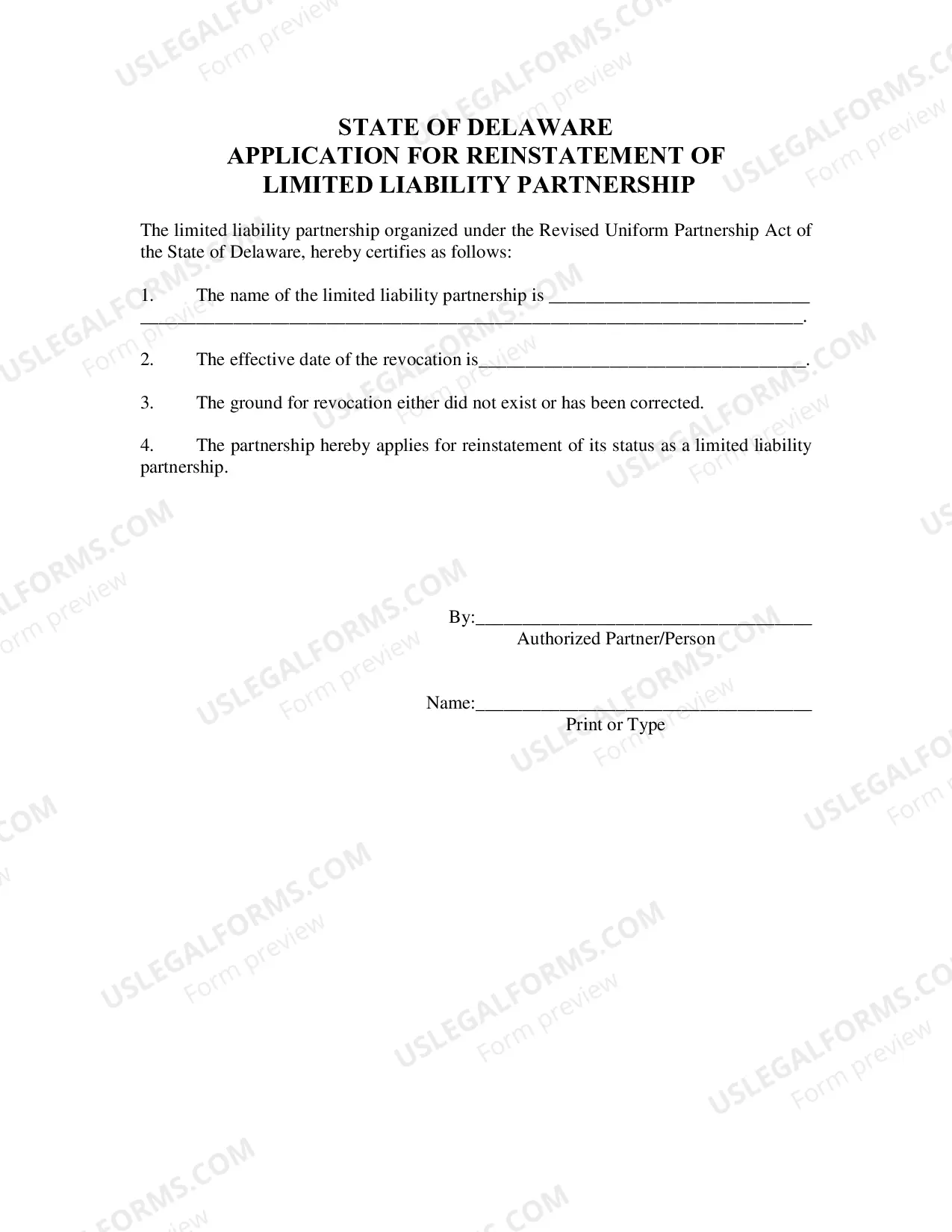 STATE OF DELAWARE
APPLICATION FOR REINSTATEMENT OF
LIMITED LIABILITY PARTNERSHIP

The limited liability partnership organized under the Revised Uniform Partnership Act of the State of Delaware, hereby certifies as follows:

1. The name of the limited liability partnership is ____ ____.

2. The effective date of the revocation is____.

3. The ground for revocation either did not exist or has been corrected.

4. The partnership hereby applies for reinstatement of its status as a limited liability partnership.

By:____
Authorized Partner/Person

Name:____
Print or Type

USLEGALFORMS.COM Form preview